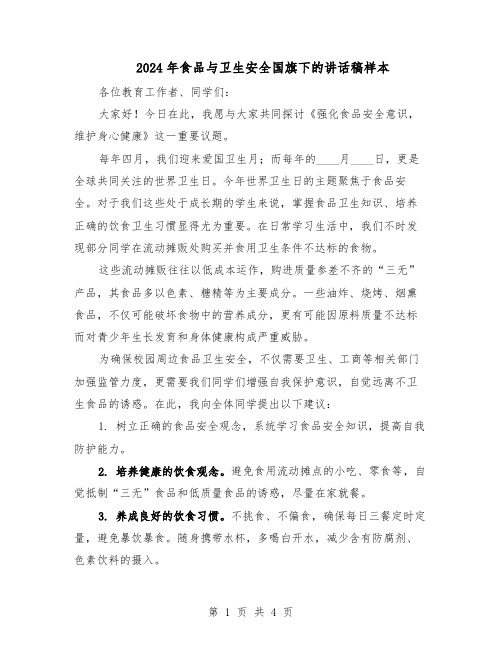 2024年食品与卫生安全国旗下的讲话稿样本

各位教育工作者、同学们：

大家好！今日在此，我愿与大家共同探讨《强化食品安全意识，维护身心健康》这一重要议题。

每年四月，我们迎来爱国卫生月；而每年的____月____日，更是全球共同关注的世界卫生日。今年世界卫生日的主题聚焦于食品安全。对于我们这些处于成长期的学生来说，掌握食品卫生知识、培养正确的饮食卫生习惯显得尤为重要。在日常学习生活中，我们不时发现部分同学在流动摊贩处购买并食用卫生条件不达标的食物。

这些流动摊贩往往以低成本运作，购进质量参差不齐的“三无”产品，其食品多以色素、糖精等为主要成分。一些油炸、烧烤、烟熏食品，不仅可能破坏食物中的营养成分，更有可能因原料质量不达标而对青少年生长发育和身体健康构成严重威胁。

为确保校园周边食品卫生安全，不仅需要卫生、工商等相关部门加强监管力度，更需要我们同学们增强自我保护意识，自觉远离不卫生食品的诱惑。在此，我向全体同学提出以下建议：

1. 树立正确的食品安全观念，系统学习食品安全知识，提高自我防护能力。

2. 培养健康的饮食观念。避免食用流动摊点的小吃、零食等，自觉抵制“三无”食品和低质量食品的诱惑，尽量在家就餐。

3. 养成良好的饮食习惯。不挑食、不偏食，确保每日三餐定时定量，避免暴饮暴食。随身携带水杯，多喝白开水，减少含有防腐剂、色素饮料的摄入。

第 1 页 共 4 页